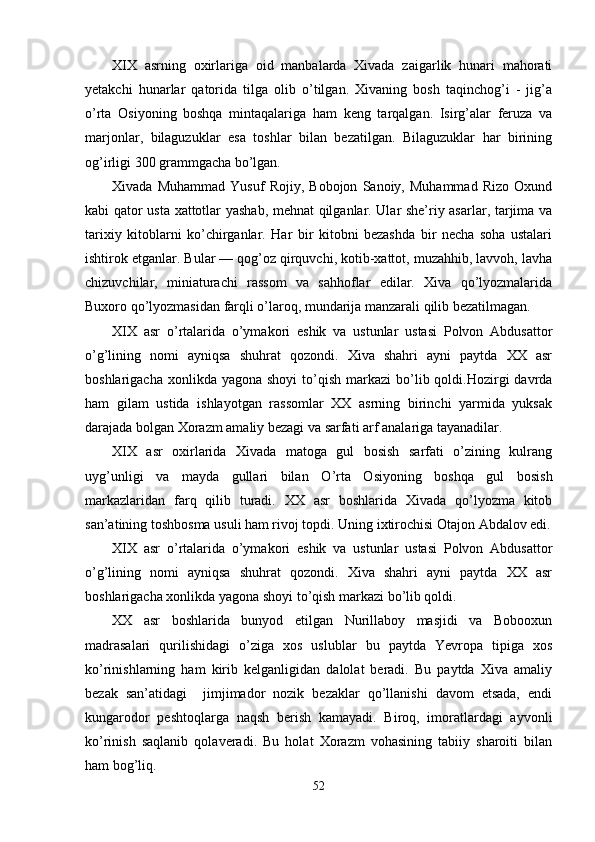 XIX asrning oxirlariga oid manbalarda Xivada zaigarlik hunari mahorati yetakchi hunarlar qatorida tilga olib o'tilgan. Xivaning bosh taqinchog'i - jig'a o'rta Osiyoning boshqa mintaqalariga ham keng tarqalgan. Isirg'alar feruza va marjonlar, bilaguzuklar esa toshlar bilan bezatilgan. Bilaguzuklar har birining og'irligi 300 grammgacha bo'lgan.

Xivada Muhammad Yusuf Rojiy, Bobojon Sanoiy, Muhammad Rizo Oxund kabi qator usta xattotlar yashab, mehnat qilganlar. Ular she'riy asarlar, tarjima va tarixiy kitoblarni ko'chirganlar. Har bir kitobni bezashda bir necha soha ustalari ishtirok etganlar. Bular — qog'oz qirquvchi, kotib-xattot, muzahhib, lavvoh, lavha chizuvchilar, miniaturachi rassom va sahhoflar edilar. Xiva qo'lyozmalarida Buxoro qo'lyozmasidan farqli o'laroq, mundarija manzarali qilib bezatilmagan.

XIX asr o'rtalarida o'ymakori eshik va ustunlar ustasi Polvon Abdusattor o'g'lining nomi ayniqsa shuhrat qozondi. Xiva shahri ayni paytda XX asr boshlarigacha xonlikda yagona shoyi to'qish markazi bo'lib qoldi.Hozirgi davrda ham gilam ustida ishlayotgan rassomlar XX asrning birinchi yarmida yuksak darajada bolgan Xorazm amaliy bezagi va sarfati arf analariga tayanadilar.

XIX asr oxirlarida Xivada matoga gul bosish sarfati o'zining kulrang uyg'unligi va mayda gullari bilan O'rta Osiyoning boshqa gul bosish markazlaridan farq qilib turadi. XX asr boshlarida Xivada qo'lyozma kitob san'atining toshbosma usuli ham rivoj topdi. Uning ixtirochisi Otajon Abdalov edi.

XIX asr o'rtalarida o'ymakori eshik va ustunlar ustasi Polvon Abdusattor o'g'lining nomi ayniqsa shuhrat qozondi. Xiva shahri ayni paytda XX asr boshlarigacha xonlikda yagona shoyi to'qish markazi bo'lib qoldi.

XX asr boshlarida bunyod etilgan Nurillaboy masjidi va Bobooxun madrasalari qurilishidagi o'ziga xos uslublar bu paytda Yevropa tipiga xos ko'rinishlarning ham kirib kelganligidan dalolat beradi. Bu paytda Xiva amaliy bezak san'atidagi jimjimador nozik bezaklar qo'llanishi davom etsada, endi kungarodor peshtoqlarga naqsh berish kamayadi. Biroq, imoratlardagi ayvonli ko'rinish saqlanib qolaveradi. Bu holat Xorazm vohasining tabiiy sharoiti bilan ham bog'liq.

52